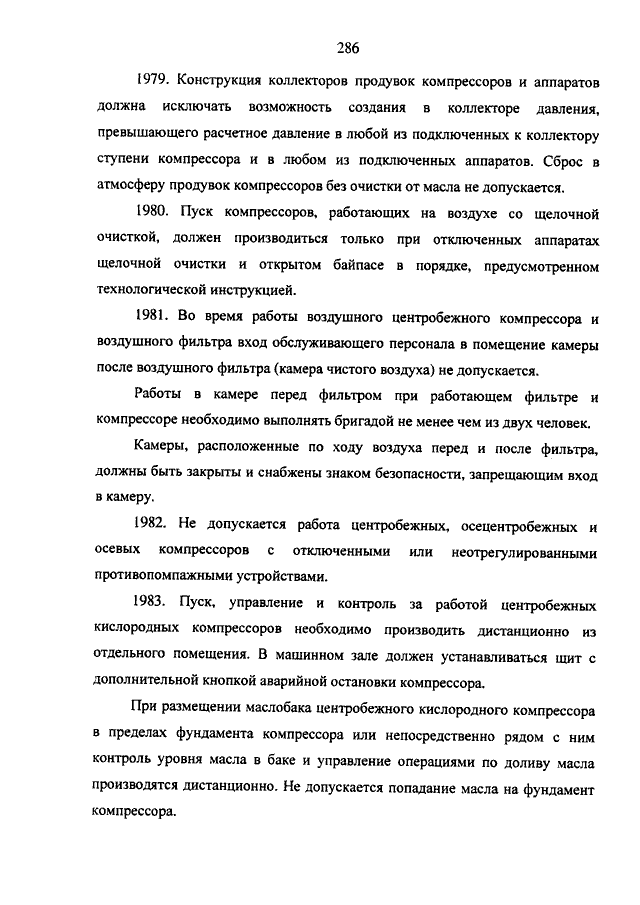 286

1979. Конструкция коллекторов продувок компрессоров и аппаратов должна исключать возможность создания в коллекторе давления, превышающего расчетное давление в любой из подключенных к коллектору ступени компрессора и в любом из подключенных аппаратов. Сброс в атмосферу продувок компрессоров без очистки от масла не допускается.

1980. Пуск компрессоров, работающих на воздухе со щелочной очисткой, должен производиться только при отключенных аппаратах щелочной очистки и открытом байпасе в порядке, предусмотренном технологической инструкцией.

1981. Во время работы воздушного центробежного компрессора и воздушного фильтра вход обслуживающего персонала в помещение камеры после воздушного фильтра (камера чистого воздуха) не допускается.

Работы в камере перед фильтром при работающем фильтре и компрессоре необходимо выполнять бригадой не менее чем из двух человек.

Камеры, расположенные по ходу воздуха перед и после фильтра, должны быть закрыты и снабжены знаком безопасности, запрещающим вход в камеру.

1982. Не допускается работа центробежных, осецентробежных и осевых компрессоров с отключенными или неотрегулированными противопомпажными устройствами.

1983. Пуск, управление и контроль за работой центробежных кислородных компрессоров необходимо производить дистанционно из отдельного помещения. В машинном зале должен устанавливаться щит с дополнительной кнопкой аварийной остановки компрессора.

При размещении маслобака центробежного кислородного компрессора в пределах фундамента компрессора или непосредственно рядом с ним контроль уровня масла в баке и управление операциями по доливу масла производятся дистанционно. Не допускается попадание масла на фундамент компрессора.